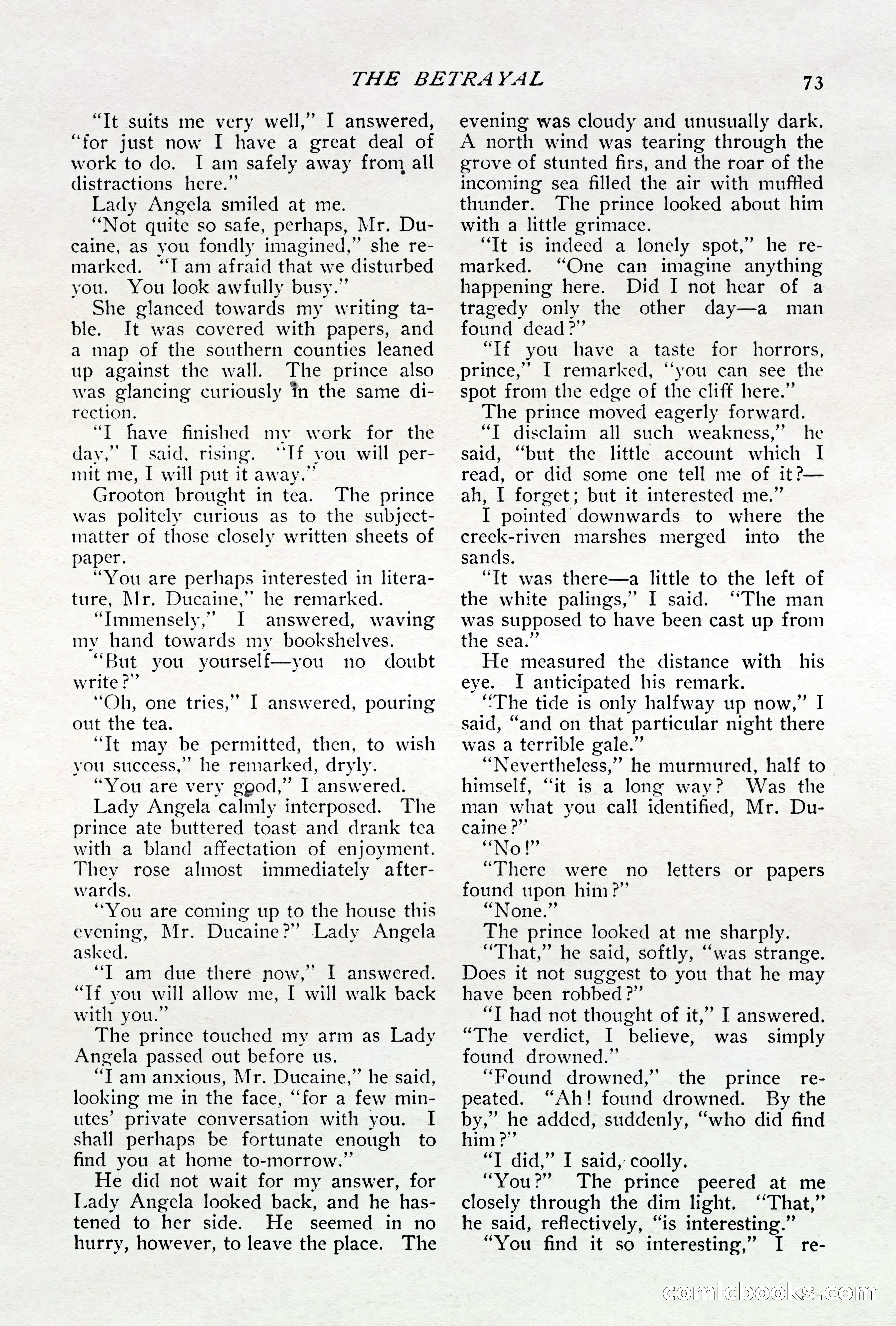 THE BETRAYAL 73

"It suits me very well," I answered, "for just now I have a great deal of work to do. I am safely away from all distractions here."

Lady Angela smiled at me.

"Not quite so safe, perhaps, Mr. Ducaine, as you fondly imagined," she remarked. "I am afraid that we disturbed you. You look awfully busy."

She glanced towards my writing table. It was covered with papers, and a map of the southern counties leaned up against the wall. The prince also was glancing curiously in the same direction.

"I have finished my work for the day," I said, rising. "If you will permit me, I will put it away."

Grooton brought in tea. The prince was politely curious as to the subject-matter of those closely written sheets of paper.

"You are perhaps interested in literature, Mr. Ducaine," he remarked.

"Immensely," I answered, waving my hand towards my bookshelves.

"But you yourself—you no doubt write?"

"Oh, one tries," I answered, pouring out the tea.

"It may be permitted, then, to wish you success," he remarked, dryly.

"You are very good," I answered.

Lady Angela calmly interposed. The prince ate buttered toast and drank tea with a bland affectation of enjoyment. They rose almost immediately afterwards.

"You are coming up to the house this evening, Mr. Ducaine?" Lady Angela asked.

"I am due there now," I answered. "If you will allow me, I will walk back with you."

The prince touched my arm as Lady Angela passed out before us.

"I am anxious, Mr. Ducaine," he said, looking me in the face, "for a few minutes' private conversation with you. I shall perhaps be fortunate enough to find you at home to-morrow."

He did not wait for my answer, for Lady Angela looked back, and he hastened to her side. He seemed in no hurry, however, to leave the place. The evening was cloudy and unusually dark. A north wind was tearing through the grove of stunted firs, and the roar of the incoming sea filled the air with muffled thunder. The prince looked about him with a little grimace.

"It is indeed a lonely spot," he remarked. "One can imagine anything happening here. Did I not hear of a tragedy only the other day—a man found dead?"

"If you have a taste for horrors, prince," I remarked, "you can see the spot from the edge of the cliff here."

The prince moved eagerly forward.

"I disclaim all such weakness," he said, "but the little account which I read, or did some one tell me of it?—ah, I forget; but it interested me."

I pointed downwards to where the creek-riven marshes merged into the sands.

"It was there—a little to the left of the white palings," I said. "The man was supposed to have been cast up from the sea."

He measured the distance with his eye. I anticipated his remark.

"The tide is only halfway up now," I said, "and on that particular night there was a terrible gale."

"Nevertheless," he murmured, half to himself, "it is a long way? Was the man what you call identified, Mr. Ducaine?"

"No!"

"There were no letters or papers found upon him?"

"None."

The prince looked at me sharply.

"That," he said, softly, "was strange. Does it not suggest to you that he may have been robbed?"

"I had not thought of it," I answered. "The verdict, I believe, was simply found drowned."

"Found drowned," the prince repeated. "Ah! found drowned. By the by," he added, suddenly, "who did find him?"

"I did," I said, coolly.

"You?" The prince peered at me closely through the dim light. "That," he said, reflectively, "is interesting."

"You find it so interesting," I re-

comicbooks.com